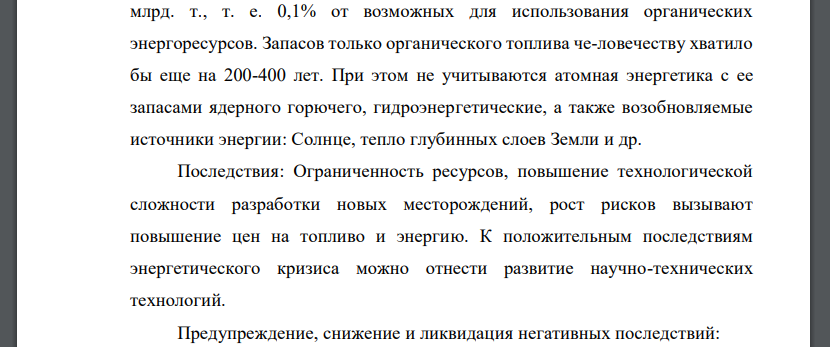 млрд. т., т. е. 0,1% от возможных для использования органических энергоресурсов. Запасов только органического топлива че-ловечеству хватило бы еще на 200-400 лет. При этом не учитываются атомная энергетика с ее запасами ядерного горючего, гидроэнергетические, а также возобновляемые источники энергии: Солнце, тепло глубинных слоев Земли и др.

Последствия: Ограниченность ресурсов, повышение технологической сложности разработки новых месторождений, рост рисков вызывают повышение цен на топливо и энергию. К положительным последствиям энергетического кризиса можно отнести развитие научно-технических технологий.

Предупреждение, снижение и ликвидация негативных последствий: